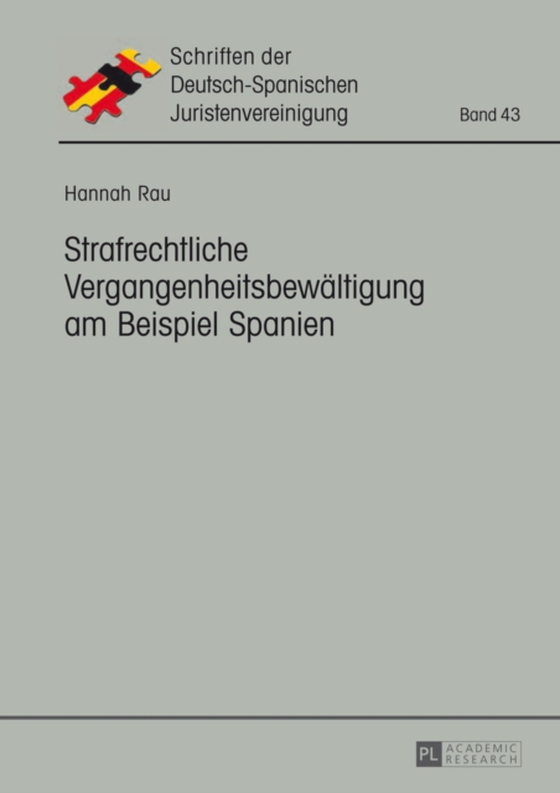 Schriften der
Deutsch-Spanischen
Juristenvereinigung

Band 43

Hannah Rau

Strafrechtliche Vergangenheitsbewältigung am Beispiel Spanien

PL ACADEMIC RESEARCH